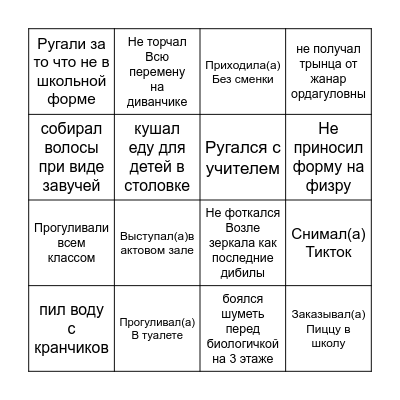 | | | | |
|---|---|---|---|
| Ругали за то что не в школьной форме | Не торчал Всю перемену на диванчике | Приходила(а) Без сменки | не получал трынца от жанар ордагуловны |
| собирал волосы при виде завучей | кушал еду для детей в столовке | Ругался с учителем | Не приносил форму на физру |
| Прогуливали всем классом | Выступал(а)в актовом зале | Не фоткался Возле зеркала как последние дибилы | Снимал(а) Тикток |
| пил воду с кранчиков | Прогуливал(а) В туалете | боялся шуметь перед биологичкой на 3 этаже | Заказывал(а) Пиццу в школу |